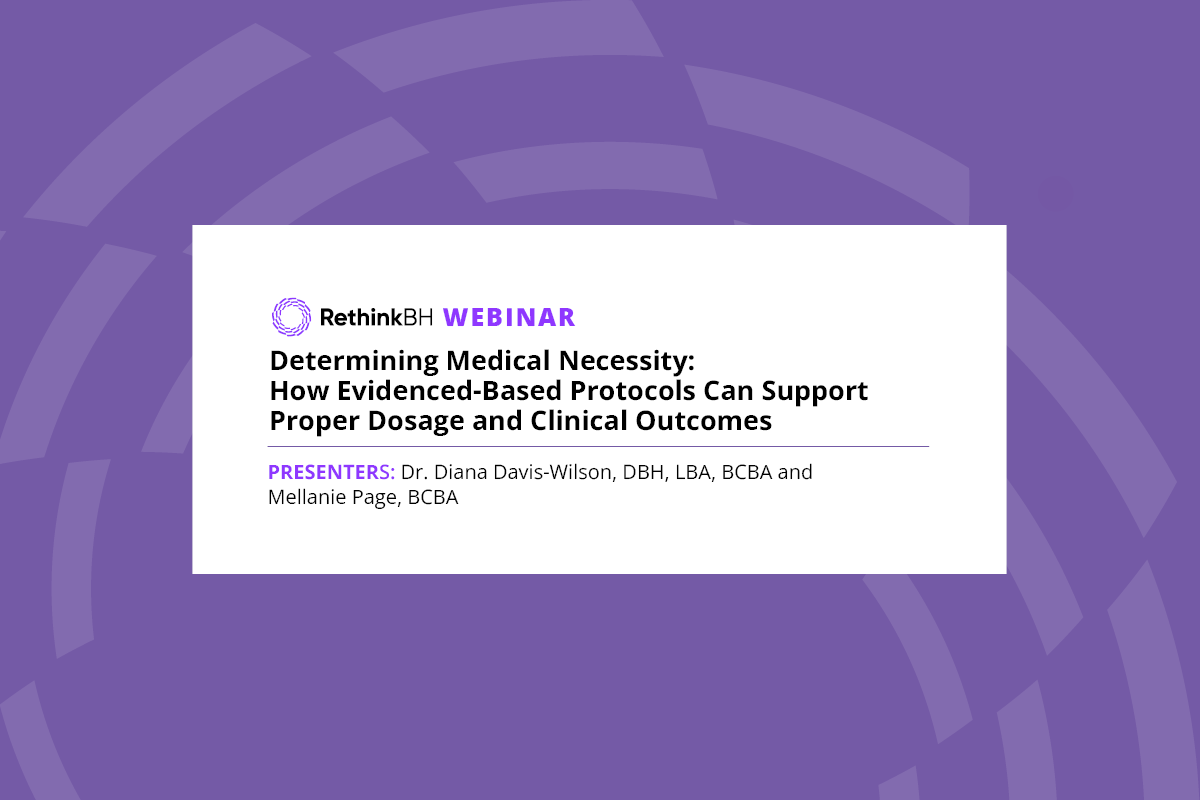 RethinkBH WEBINAR

Determining Medical Necessity:
How Evidenced-Based Protocols Can Support Proper Dosage and Clinical Outcomes

PRESENTERS: Dr. Diana Davis-Wilson, DBH, LBA, BCBA and Mellanie Page, BCBA